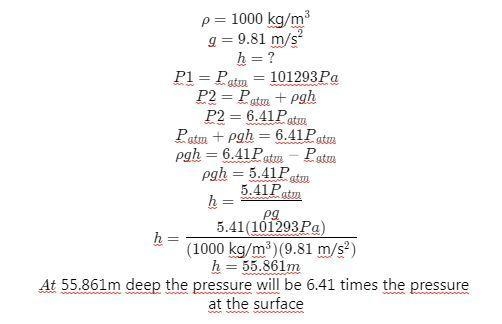 $\rho = 1000 \text{ kg/m}^3$
$g = 9.81 \text{ m/s}^2$
$h = ?$
$P1 = P_{atm} = 101293Pa$
$P2 = P_{atm} + \rho gh$
$P2 = 6.41P_{atm}$
$P_{atm} + \rho gh = 6.41P_{atm}$
$\rho gh = 6.41P_{atm} - P_{atm}$
$\rho gh = 5.41P_{atm}$
$h = \frac{5.41P_{atm}}{\rho g}$
$h = \frac{5.41(101293Pa)}{(1000 \text{ kg/m}^3)(9.81 \text{ m/s}^2)}$
$h = 55.861m$
At 55.861m deep the pressure will be 6.41 times the pressure at the surface